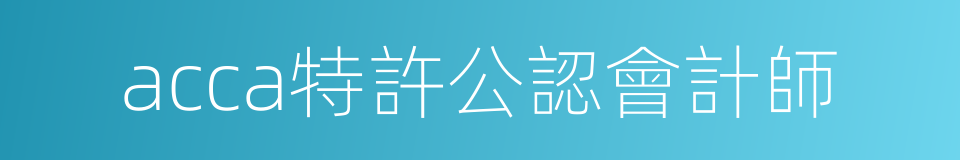 acca特許公認會計師